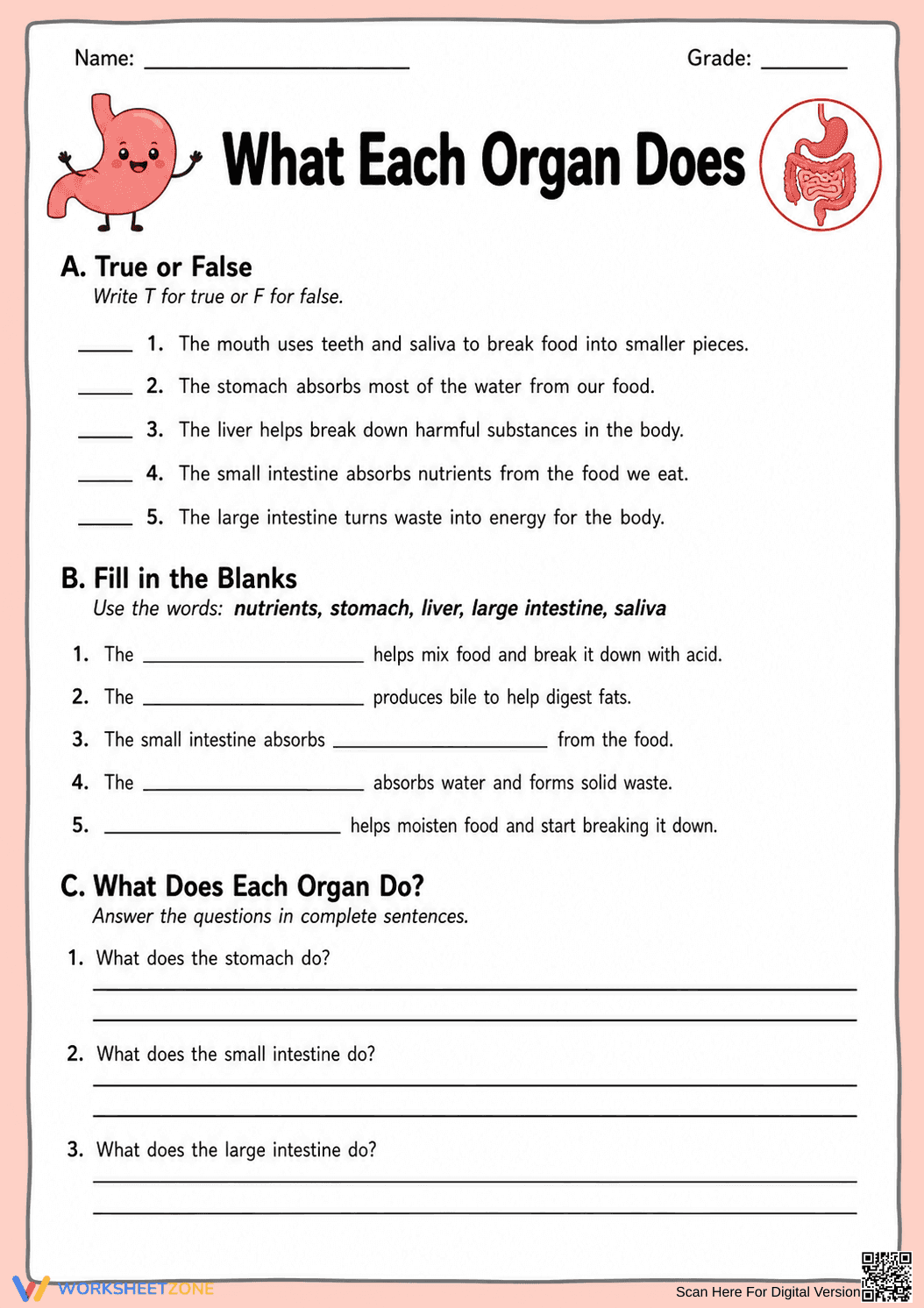 Name: ____ Grade: ____

What Each Organ Does

A. True or False
Write T for true or F for false.

____ 1. The mouth uses teeth and saliva to break food into smaller pieces.

____ 2. The stomach absorbs most of the water from our food.

____ 3. The liver helps break down harmful substances in the body.

____ 4. The small intestine absorbs nutrients from the food we eat.

____ 5. The large intestine turns waste into energy for the body.

B. Fill in the Blanks
Use the words: nutrients, stomach, liver, large intestine, saliva

1. The ____ helps mix food and break it down with acid.

2. The ____ produces bile to help digest fats.

3. The small intestine absorbs ____ from the food.

4. The ____ absorbs water and forms solid waste.

5. ____ helps moisten food and start breaking it down.

C. What Does Each Organ Do?
Answer the questions in complete sentences.

1. What does the stomach do?
____
____

2. What does the small intestine do?
____
____

3. What does the large intestine do?
____
____

WORKSHEETZONE

Scan Here For Digital Version